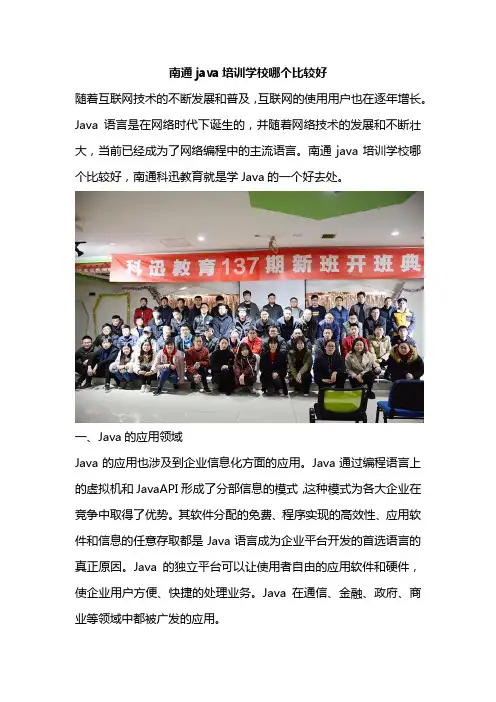 南通 java 培训学校哪个比较好

随着互联网技术的不断发展和普及，互联网的使用用户也在逐年增长。Java 语言是在网络时代下诞生的，并随着网络技术的发展和不断壮大，当前已经成为了网络编程中的主流语言。南通 java 培训学校哪个比较好，南通科迅教育就是学 Java 的一个好去处。

科迅教育137期新班开班典

一、Java 的应用领域

Java 的应用也涉及到企业信息化方面的应用。Java 通过编程语言上的虚拟机和 JavaAPI 形成了分部信息的模式，这种模式为各大企业在竞争中取得了优势。其软件分配的免费、程序实现的高效性、应用软件和信息的任意存取都是 Java 语言成为企业平台开发的首选语言的真正原因。Java 的独立平台可以让使用者自由的应用软件和硬件，使企业用户方便、快捷的处理业务。Java 在通信、金融、政府、商业等领域中都被广发的应用。